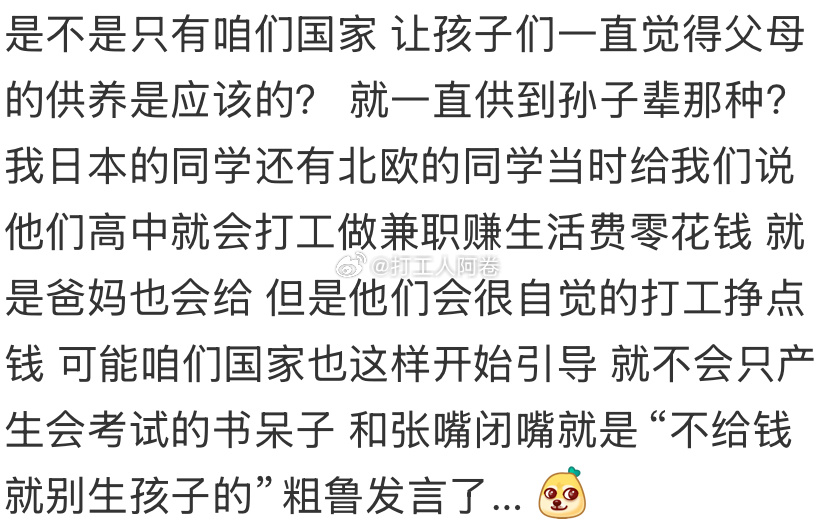 是不是只有咱们国家 让孩子们一直觉得父母的供养是应该的？ 就一直供到孙子辈那种？我日本的同学还有北欧的同学当时给我们说他们高中就会打工做兼职赚生活费零花钱 就是爸妈也会给 但是他们会很自觉的打工挣点钱 可能咱们国家也这样开始引导 就不会只产生会考试的书呆子 和张嘴闭嘴就是“不给钱就别生孩子的”粗鲁发言了...

@打工人阿卷